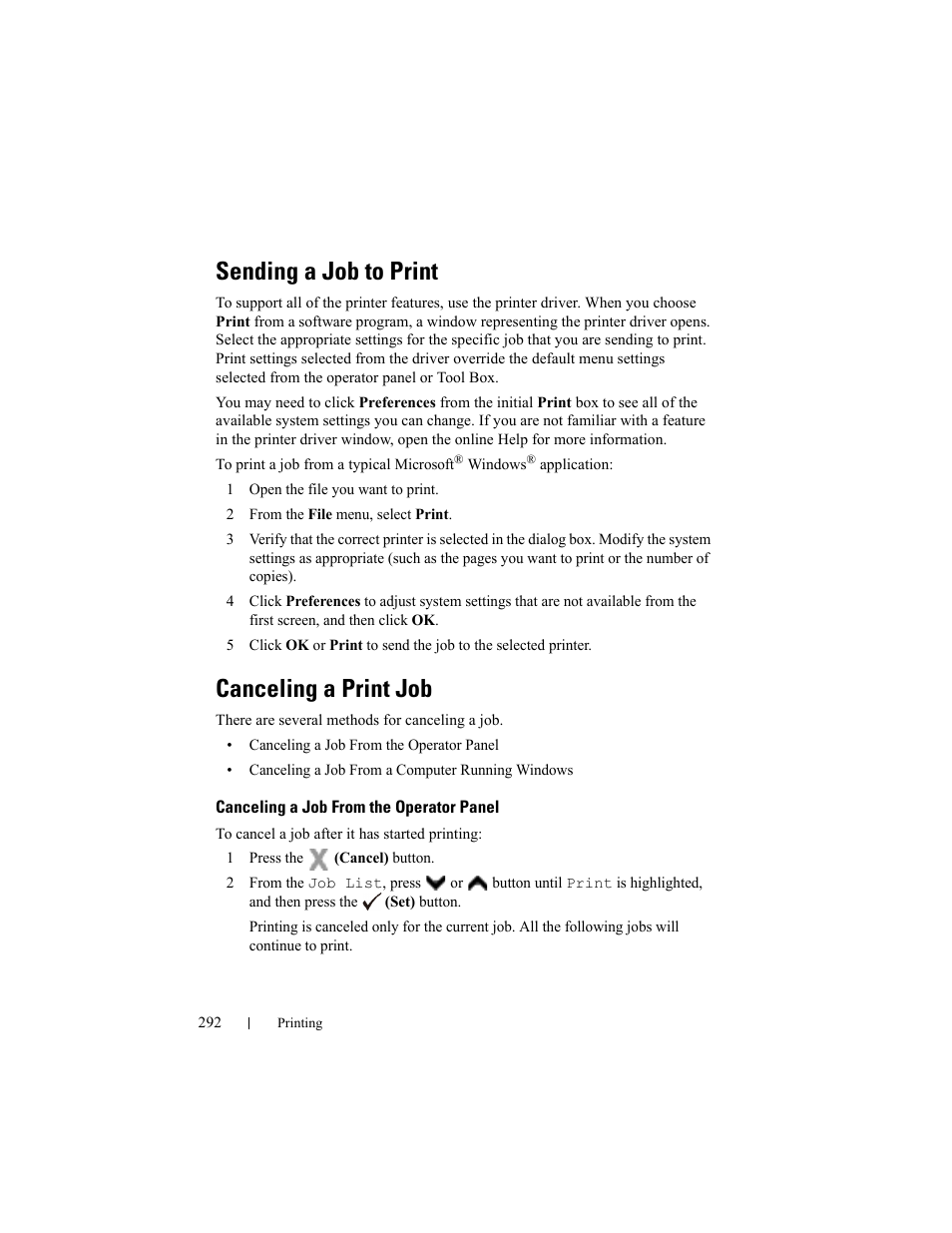 Sending a Job to Print

To support all of the printer features, use the printer driver. When you choose Print from a software program, a window representing the printer driver opens. Select the appropriate settings for the specific job that you are sending to print. Print settings selected from the driver override the default menu settings selected from the operator panel or Tool Box.

You may need to click Preferences from the initial Print box to see all of the available system settings you can change. If you are not familiar with a feature in the printer driver window, open the online Help for more information.

To print a job from a typical Microsoft® Windows® application:

1 Open the file you want to print.

2 From the File menu, select Print.

3 Verify that the correct printer is selected in the dialog box. Modify the system settings as appropriate (such as the pages you want to print or the number of copies).

4 Click Preferences to adjust system settings that are not available from the first screen, and then click OK.

5 Click OK or Print to send the job to the selected printer.

Canceling a Print Job

There are several methods for canceling a job.

• Canceling a Job From the Operator Panel

• Canceling a Job From a Computer Running Windows

Canceling a Job From the Operator Panel

To cancel a job after it has started printing:

1 Press the (Cancel) button.

2 From the Job List, press or button until Print is highlighted, and then press the (Set) button.

Printing is canceled only for the current job. All the following jobs will continue to print.

292 | Printing